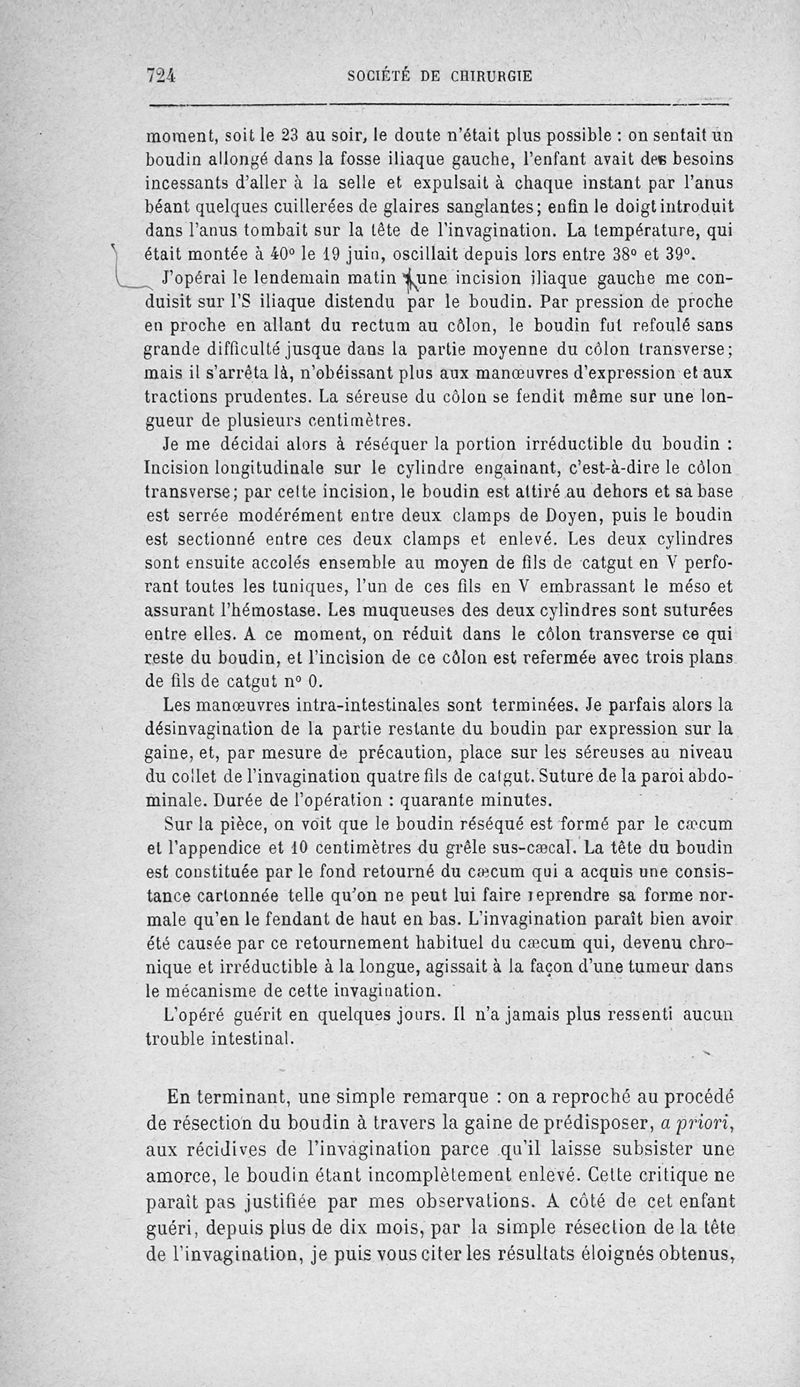 724 SOCIÉTÉ DE CHIRURGIE

moment, soit le 23 au soir, le doute n'était plus possible : on sentait un boudin allongé dans la fosse iliaque gauche, l'enfant avait des besoins incessants d'aller à la selle et expulsait à chaque instant par l'anus béant quelques cuillerées de glaires sanglantes; enfin le doigt introduit dans l'anus tombait sur la tête de l'invagination. La température, qui était montée à 40° le 19 juin, oscillait depuis lors entre 38° et 39°.

J'opérai le lendemain matin : une incision iliaque gauche me conduisit sur l'S iliaque distendu par le boudin. Par pression de proche en proche en allant du rectum au côlon, le boudin fut refoulé sans grande difficulté jusque dans la partie moyenne du côlon transverse; mais il s'arrêta là, n'obéissant plus aux manœuvres d'expression et aux tractions prudentes. La séreuse du côlon se fendit même sur une longueur de plusieurs centimètres.

Je me décidai alors à réséquer la portion irréductible du boudin : Incision longitudinale sur le cylindre engainant, c'est-à-dire le côlon transverse; par cette incision, le boudin est attiré au dehors et sa base est serrée modérément entre deux clamps de Doyen, puis le boudin est sectionné entre ces deux clamps et enlevé. Les deux cylindres sont ensuite accolés ensemble au moyen de fils de catgut en V perforant toutes les tuniques, l'un de ces fils en V embrassant le méso et assurant l'hémostase. Les muqueuses des deux cylindres sont suturées entre elles. A ce moment, on réduit dans le côlon transverse ce qui reste du boudin, et l'incision de ce côlon est refermée avec trois plans de fils de catgut n° 0.

Les manœuvres intra-intestinales sont terminées. Je parfais alors la désinvagination de la partie restante du boudin par expression sur la gaine, et, par mesure de précaution, place sur les séreuses au niveau du collet de l'invagination quatre fils de catgut. Suture de la paroi abdominale. Durée de l'opération : quarante minutes.

Sur la pièce, on voit que le boudin réséqué est formé par le cæcum et l'appendice et 10 centimètres du grêle sus-cæcal. La tête du boudin est constituée par le fond retourné du cæcum qui a acquis une consistance cartonnée telle qu'on ne peut lui faire reprendre sa forme normale qu'en le fendant de haut en bas. L'invagination paraît bien avoir été causée par ce retournement habituel du cæcum qui, devenu chronique et irréductible à la longue, agissait à la façon d'une tumeur dans le mécanisme de cette invagination.

L'opéré guérit en quelques jours. Il n'a jamais plus ressenti aucun trouble intestinal.

En terminant, une simple remarque : on a reproché au procédé de résection du boudin à travers la gaine de prédisposer, a priori, aux récidives de l'invagination parce qu'il laisse subsister une amorce, le boudin étant incomplètement enlevé. Cette critique ne paraît pas justifiée par mes observations. A côté de cet enfant guéri, depuis plus de dix mois, par la simple résection de la tête de l'invagination, je puis vous citer les résultats éloignés obtenus,